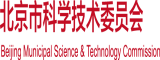 北京市科学技术委员会

Beijing Municipal Science & Technology Commission